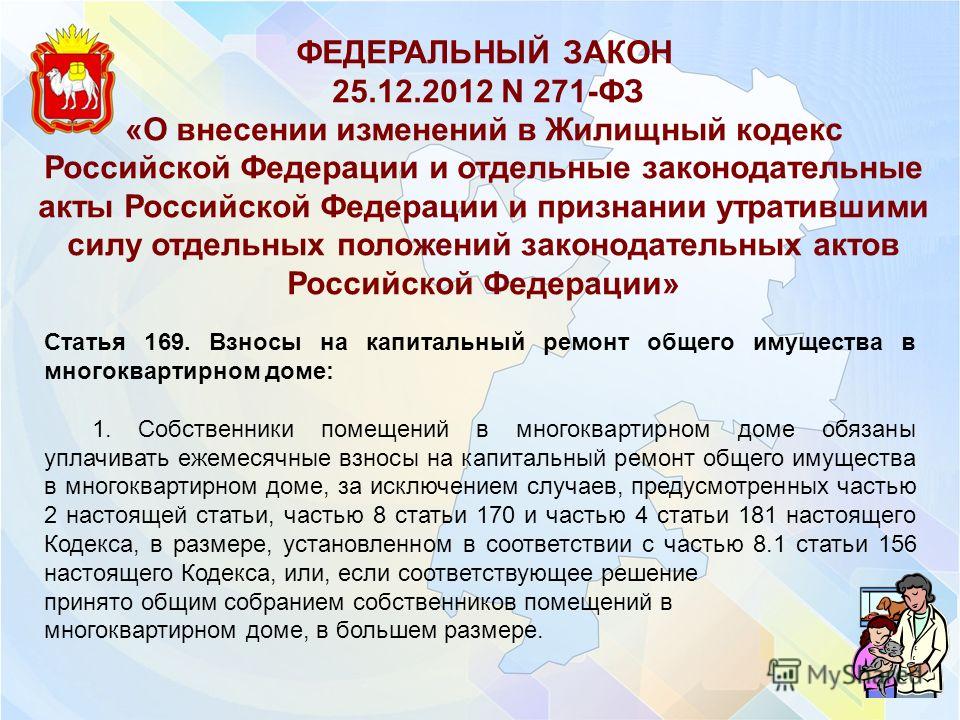 ФЕДЕРАЛЬНЫЙ ЗАКОН
25.12.2012 N 271-ФЗ
«О внесении изменений в Жилищный кодекс Российской Федерации и отдельные законодательные акты Российской Федерации и признании утратившими силу отдельных положений законодательных актов Российской Федерации»

Статья 169. Взносы на капитальный ремонт общего имущества в многоквартирном доме:

1. Собственники помещений в многоквартирном доме обязаны уплачивать ежемесячные взносы на капитальный ремонт общего имущества в многоквартирном доме, за исключением случаев, предусмотренных частью 2 настоящей статьи, частью 8 статьи 170 и частью 4 статьи 181 настоящего Кодекса, в размере, установленном в соответствии с частью 8.1 статьи 156 настоящего Кодекса, или, если соответствующее решение принято общим собранием собственников помещений в многоквартирном доме, в большем размере.

MyShared